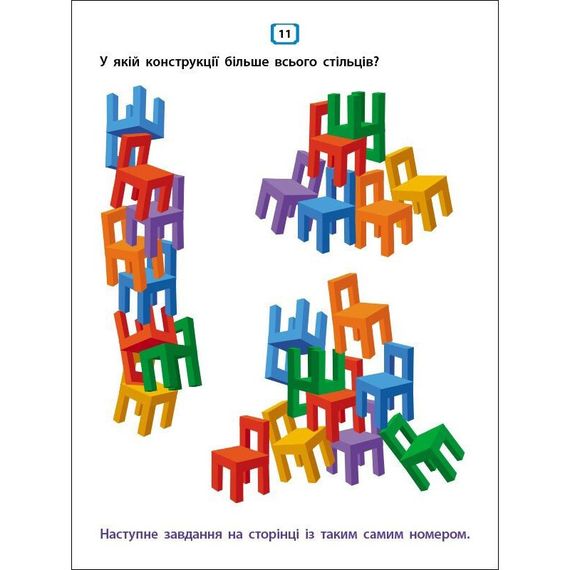 11

У якій конструкції більше всього стільців?

Наступне завдання на сторінці із таким самим номером.